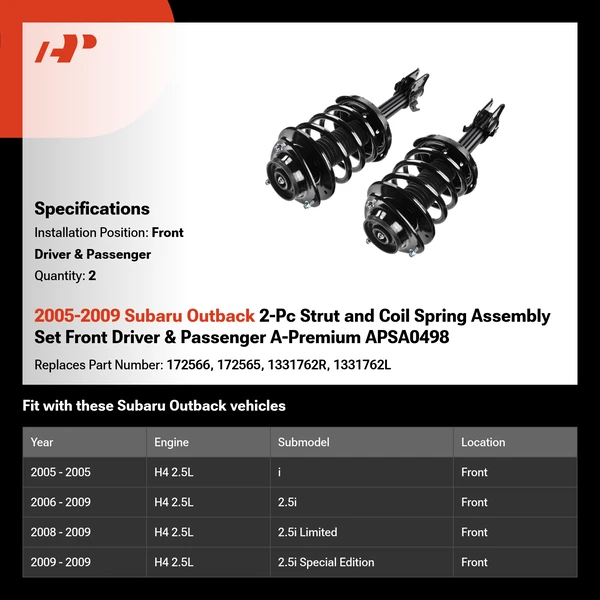 AP

Specifications
Installation Position: Front
Driver & Passenger
Quantity: 2

2005-2009 Subaru Outback 2-Pc Strut and Coil Spring Assembly Set Front Driver & Passenger A-Premium APSA0498

Replaces Part Number: 172566, 172565, 1331762R, 1331762L

Fit with these Subaru Outback vehicles

| Year | Engine | Submodel | Location |
|---|---|---|---|
| 2005 - 2005 | H4 2.5L | i | Front |
| 2006 - 2009 | H4 2.5L | 2.5i | Front |
| 2008 - 2009 | H4 2.5L | 2.5i Limited | Front |
| 2009 - 2009 | H4 2.5L | 2.5i Special Edition | Front |